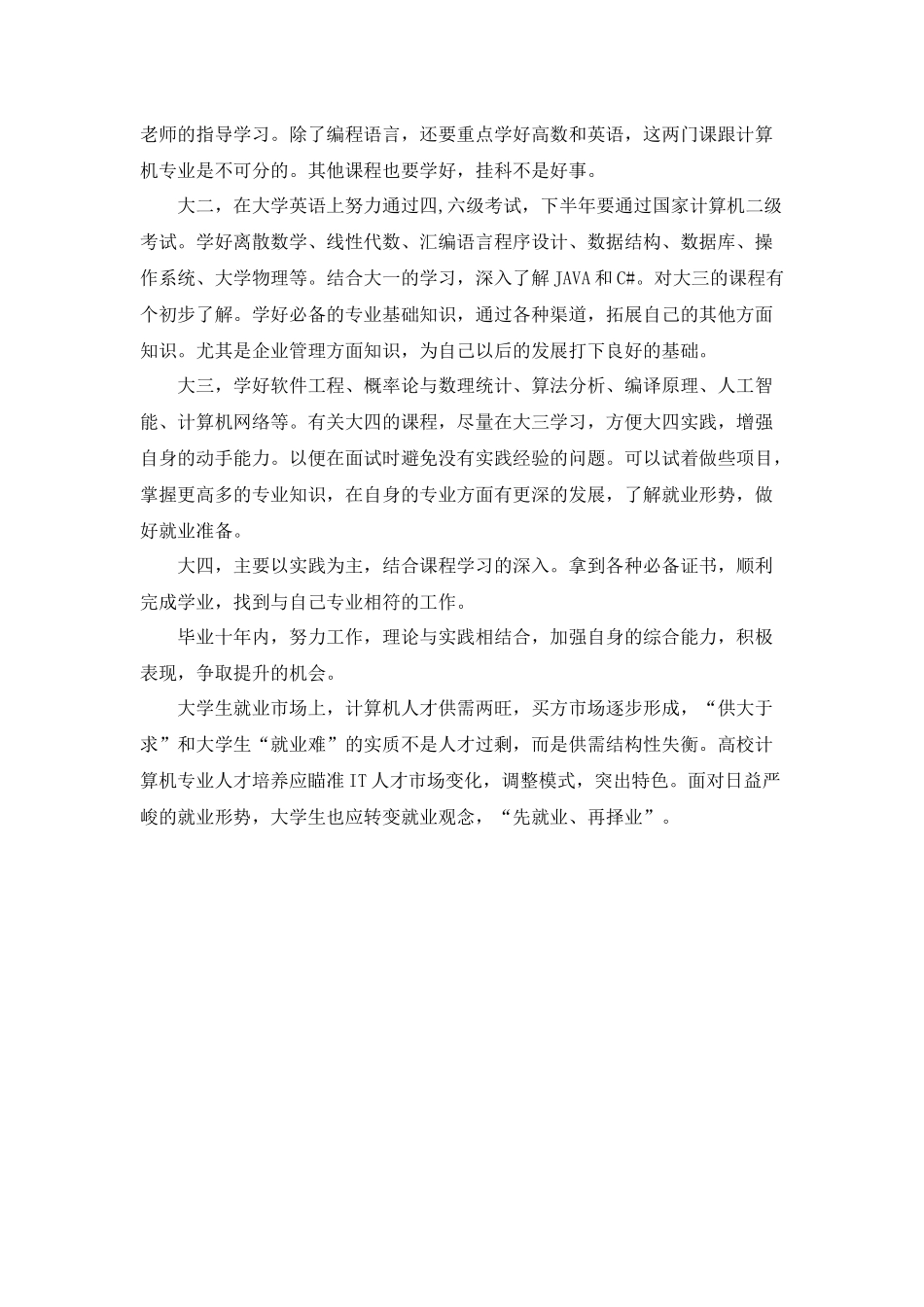 老师的指导学习。除了编程语言，还要重点学好高数和英语，这两门课跟计算机专业是不可分的。其他课程也要学好，挂科不是好事。

大二，在大学英语上努力通过四,六级考试，下半年要通过国家计算机二级考试。学好离散数学、线性代数、汇编语言程序设计、数据结构、数据库、操作系统、大学物理等。结合大一的学习，深入了解 JAVA 和 C#。对大三的课程有个初步了解。学好必备的专业基础知识，通过各种渠道，拓展自己的其他方面知识。尤其是企业管理方面知识，为自己以后的发展打下良好的基础。

大三，学好软件工程、概率论与数理统计、算法分析、编译原理、人工智能、计算机网络等。有关大四的课程，尽量在大三学习，方便大四实践，增强自身的动手能力。以便在面试时避免没有实践经验的问题。可以试着做些项目，掌握更高多的专业知识，在自身的专业方面有更深的发展，了解就业形势，做好就业准备。

大四，主要以实践为主，结合课程学习的深入。拿到各种必备证书，顺利完成学业，找到与自己专业相符的工作。

毕业十年内，努力工作，理论与实践相结合，加强自身的综合能力，积极表现，争取提升的机会。

大学生就业市场上，计算机人才供需两旺，买方市场逐步形成，“供大于求”和大学生“就业难”的实质不是人才过剩，而是供需结构性失衡。高校计算机专业人才培养应瞄准 IT 人才市场变化，调整模式，突出特色。面对日益严峻的就业形势，大学生也应转变就业观念，“先就业、再择业”。